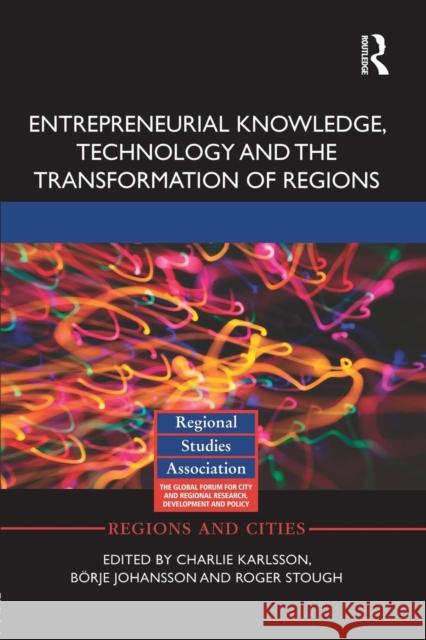 ROUTLEDGE

ENTREPRENEURIAL KNOWLEDGE, TECHNOLOGY AND THE TRANSFORMATION OF REGIONS

Regional Studies Association

THE GLOBAL FORUM FOR CITY AND REGIONAL RESEARCH, DEVELOPMENT AND POLICY

REGIONS AND CITIES

EDITED BY CHARLIE KARLSSON, BÖRJE JOHANSSON AND ROGER STOUGH